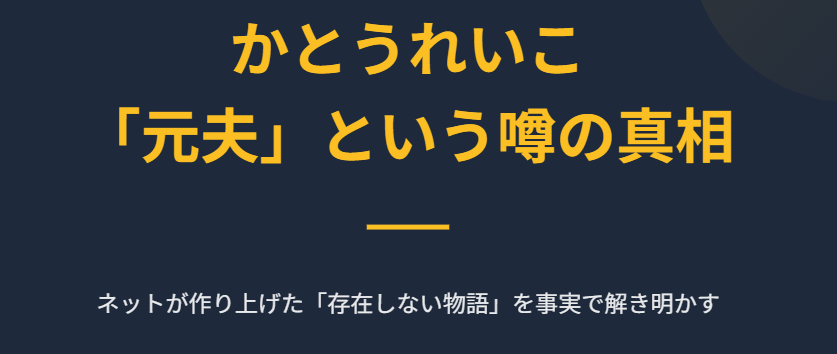 かとうれいこ
「元夫」という噂の真相

ネットが作り上げた「存在しない物語」を事実で解き明かす